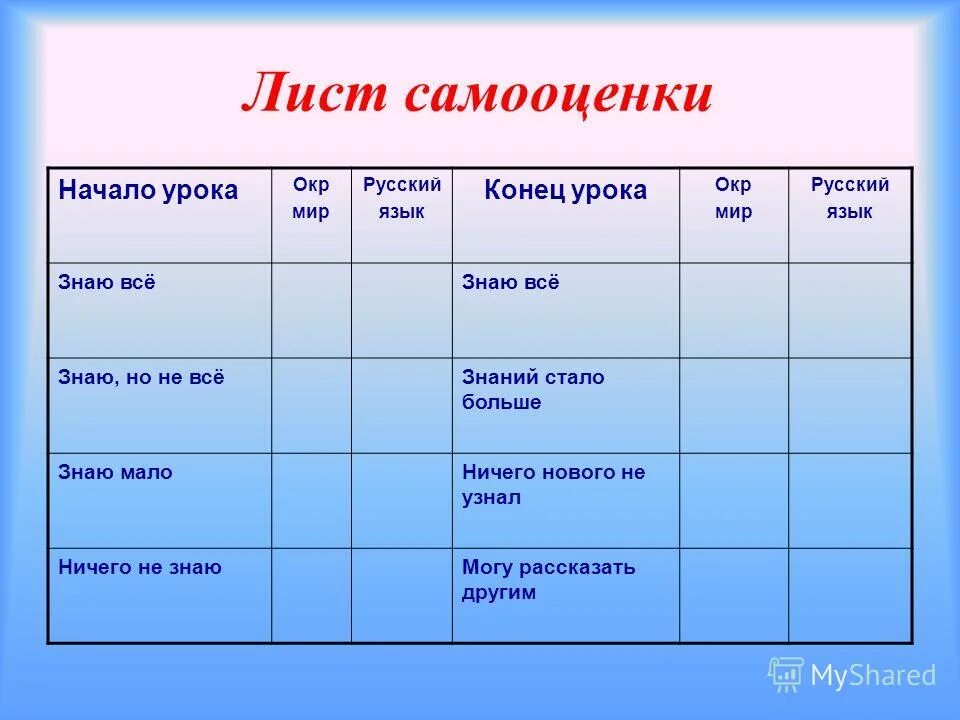 Лист самооценки

| Начало урока | Окр мир | Русский язык | Конец урока | Окр мир | Русский язык |
|---|---|---|---|---|---|
| Знаю всё | | | Знаю всё | | |
| Знаю, но не всё | | | Знаний стало больше | | |
| Знаю мало | | | Ничего нового не узнал | | |
| Ничего не знаю | | | Могу рассказать другим | | |

MyShared